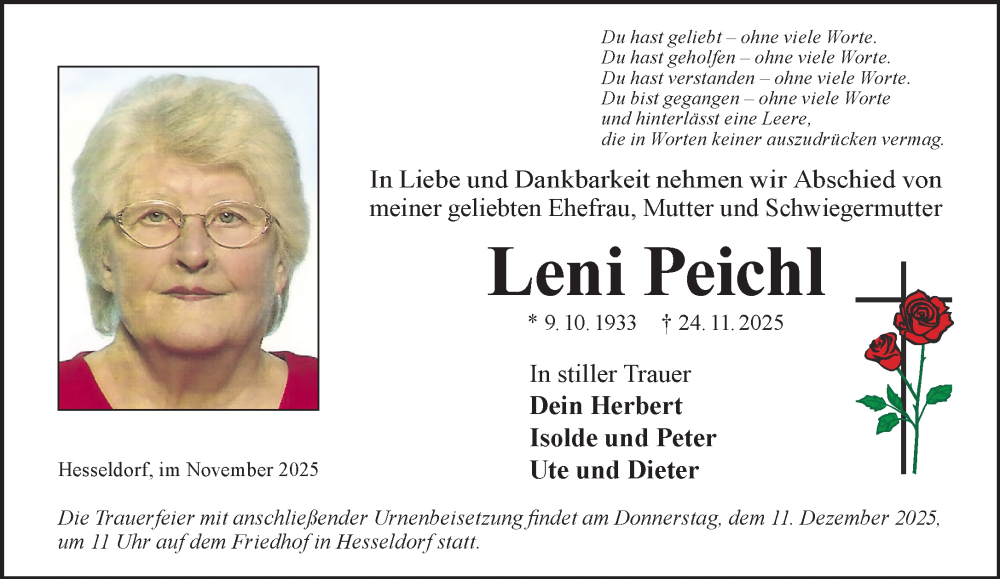 Du hast geliebt – ohne viele Worte.
Du hast geholfen – ohne viele Worte.
Du hast verstanden – ohne viele Worte.
Du bist gegangen – ohne viele Worte
und hinterlässt eine Leere,
die in Worten keiner auszudrücken vermag.

In Liebe und Dankbarkeit nehmen wir Abschied von meiner geliebten Ehefrau, Mutter und Schwiegermutter

Leni Peichl

* 9. 10. 1933 † 24. 11. 2025

In stiller Trauer
Dein Herbert
Isolde und Peter
Ute und Dieter

Hesseldorf, im November 2025

Die Trauerfeier mit anschließender Urnenbeisetzung findet am Donnerstag, dem 11. Dezember 2025, um 11 Uhr auf dem Friedhof in Hesseldorf statt.